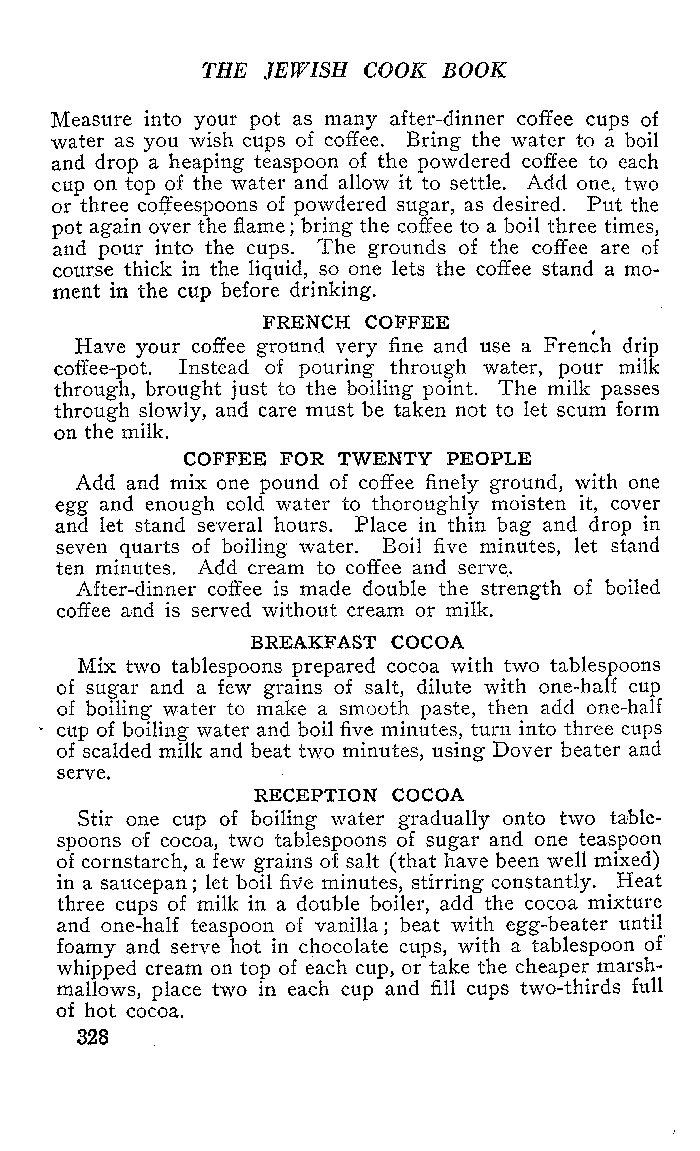 THE JEWISH COOK BOOK

Measure into your pot as many after-dinner coffee cups of water as you wish cups of coffee. Bring the water to a boil and drop a heaping teaspoon of the powdered coffee to each cup on top of the water and allow it to settle. Add one, two or three coffeespoons of powdered sugar, as desired. Put the pot again over the flame; bring the coffee to a boil three times, and pour into the cups. The grounds of the coffee are of course thick in the liquid, so one lets the coffee stand a moment in the cup before drinking.

FRENCH COFFEE

Have your coffee ground very fine and use a French drip coffee-pot. Instead of pouring through water, pour milk through, brought just to the boiling point. The milk passes through slowly, and care must be taken not to let scum form on the milk.

COFFEE FOR TWENTY PEOPLE

Add and mix one pound of coffee finely ground, with one egg and enough cold water to thoroughly moisten it, cover and let stand several hours. Place in thin bag and drop in seven quarts of boiling water. Boil five minutes, let stand ten minutes. Add cream to coffee and serve.

After-dinner coffee is made double the strength of boiled coffee and is served without cream or milk.

BREAKFAST COCOA

Mix two tablespoons prepared cocoa with two tablespoons of sugar and a few grains of salt, dilute with one-half cup of boiling water to make a smooth paste, then add one-half cup of boiling water and boil five minutes, turn into three cups of scalded milk and beat two minutes, using Dover beater and serve.

RECEPTION COCOA

Stir one cup of boiling water gradually onto two tablespoons of cocoa, two tablespoons of sugar and one teaspoon of cornstarch, a few grains of salt (that have been well mixed) in a saucepan; let boil five minutes, stirring constantly. Heat three cups of milk in a double boiler, add the cocoa mixture and one-half teaspoon of vanilla; beat with egg-beater until foamy and serve hot in chocolate cups, with a tablespoon of whipped cream on top of each cup, or take the cheaper marshmallows, place two in each cup and fill cups two-thirds full of hot cocoa.

328